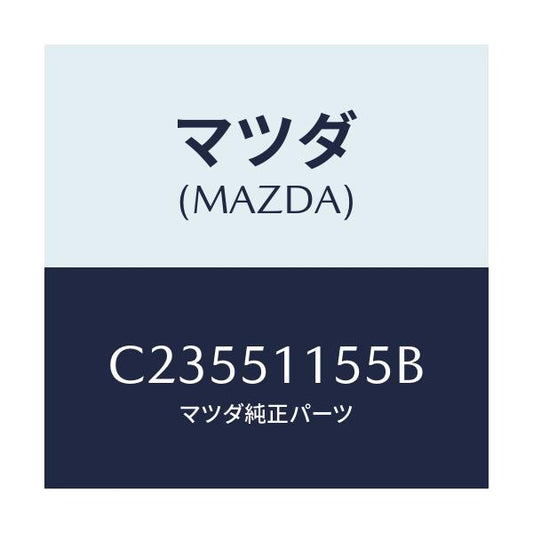 マツダ
(MAZDA)

C23551155B
マツダ純正パーツ